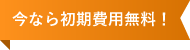 今なら初期費用無料！